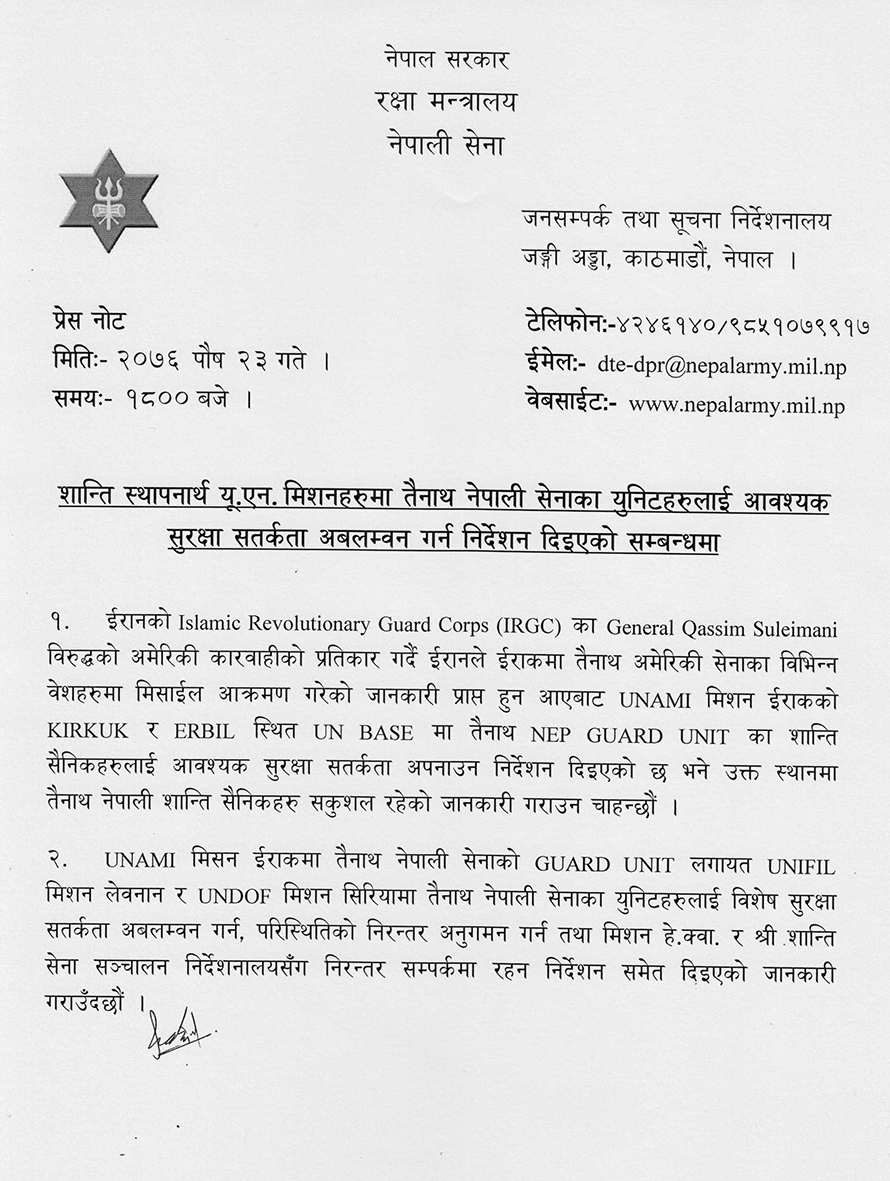 नेपाल सरकार
रक्षा मन्त्रालय
नेपाली सेना

जनसम्पर्क तथा सूचना निर्देशनालय
जङ्गी अड्डा, काठमाडौं, नेपाल ।

प्रेस नोट
मितिः- २०७६ पौष २३ गते ।
समयः- १८०० बजे ।

टेलिफोनः-४२४६१४०/९८५१०७९९१७
ईमेलः- dte-dpr@nepalarmy.mil.np
वेबसाईटः- www.nepalarmy.mil.np

शान्ति स्थापनार्थ यू.एन. मिशनहरुमा तैनाथ नेपाली सेनाका युनिटहरुलाई आवश्यक सुरक्षा सतर्कता अबलम्वन गर्न निर्देशन दिइएको सम्बन्धमा

१. ईरानको Islamic Revolutionary Guard Corps (IRGC) का General Qassim Suleimani विरुद्धको अमेरिकी कारवाहीको प्रतिकार गर्दै ईरानले ईराकमा तैनाथ अमेरिकी सेनाका विभिन्न वेशहरुमा मिसाईल आक्रमण गरेको जानकारी प्राप्त हुन आएबाट UNAMI मिशन ईराकको KIRKUK र ERBIL स्थित UN BASE मा तैनाथ NEP GUARD UNIT का शान्ति सैनिकहरुलाई आवश्यक सुरक्षा सतर्कता अपनाउन निर्देशन दिइएको छ भने उक्त स्थानमा तैनाथ नेपाली शान्ति सैनिकहरु सकुशल रहेको जानकारी गराउन चाहन्छौं ।

२. UNAMI मिसन ईराकमा तैनाथ नेपाली सेनाको GUARD UNIT लगायत UNIFIL मिशन लेवनान र UNDOF मिशन सिरियामा तैनाथ नेपाली सेनाका युनिटहरुलाई विशेष सुरक्षा सतर्कता अबलम्वन गर्न, परिस्थितिको निरन्तर अनुगमन गर्न तथा मिशन हे.क्वा. र श्री शान्ति सेना सञ्चालन निर्देशनालयसँग निरन्तर सम्पर्कमा रहन निर्देशन समेत दिइएको जानकारी गराउँदछौं ।